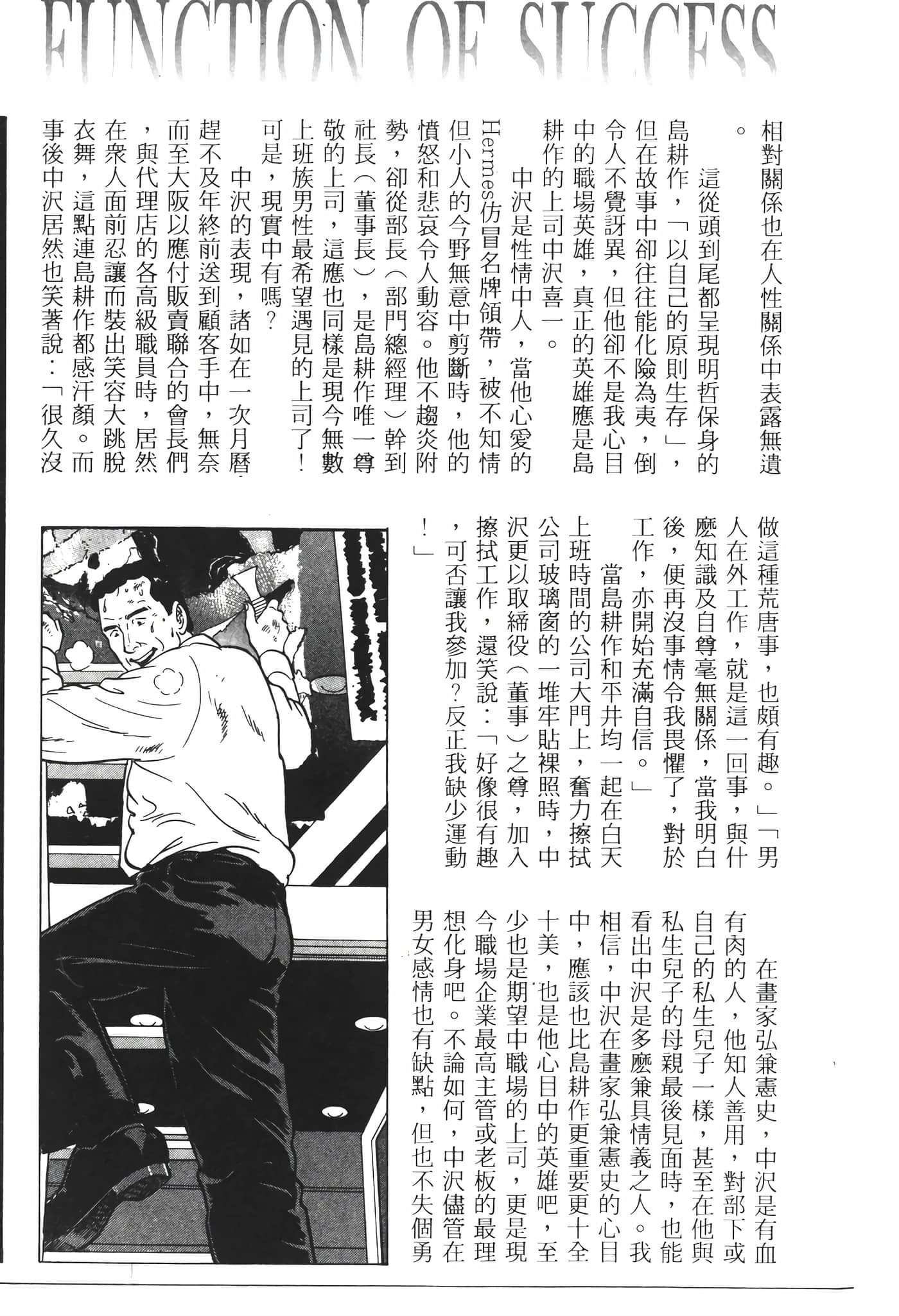 FUNCTION OF SUCCESS

相對關係也在人性關係中表露無遺。

這從頭到尾都呈現明哲保身的島耕作，「以自己的原則生存」，但在故事中卻往往能化險為夷，倒令人不覺訝異，但他卻不是我心目中的職場英雄，真正的英雄應是島耕作的上司中沢喜一。

中沢是性情中人，當他心愛的Hermes仿冒名牌領帶，被不知情但小人的今野無意中剪斷時，他的憤怒和悲哀令人動容。他不趨炎附勢，卻從部長（部門總經理）幹到社長（董事長），是島耕作唯一尊敬的上司，這應也同樣是現今無數上班族男性最希望遇見的上司了！可是，現實中有嗎？

中沢的表現，諸如在一次月曆趕不及年終前送到顧客手中，無奈而至大阪以應付販賣聯合的會長們，與代理店的各高級職員時，居然在衆人面前忍讓而裝出笑容大跳脫衣舞，這點連島耕作都感汗顏。而事後中沢居然也笑著說：「很久沒做這種荒唐事，也頗有趣。」「男人在外工作，就是這一回事，與什麼知識及自尊毫無關係，當我明白後，便再沒事情令我畏懼了，對於工作，亦開始充滿自信。」

當島耕作和平井均一起在白天上班時間的公司大門上，奮力擦拭公司玻璃窗的一堆牢貼裸照時，中沢更以取締役（董事）之尊，加入擦拭工作，還笑說：「好像很有趣，可否讓我參加？反正我缺少運動！」

在畫家弘兼憲史，中沢是有血有肉的人，他知人善用，對部下或自己的私生兒子一樣，甚至在他與私生兒子的母親最後見面時，也能看出中沢是多麼兼具情義之人。我相信，中沢在畫家弘兼憲史的心目中，應該也比島耕作更重要更十全十美，也是他心目中的英雄吧，至少也是期望中職場的上司，更是現今職場企業最高主管或老板的最理想化身吧。不論如何，中沢儘管在男女感情也有缺點，但也不失個勇